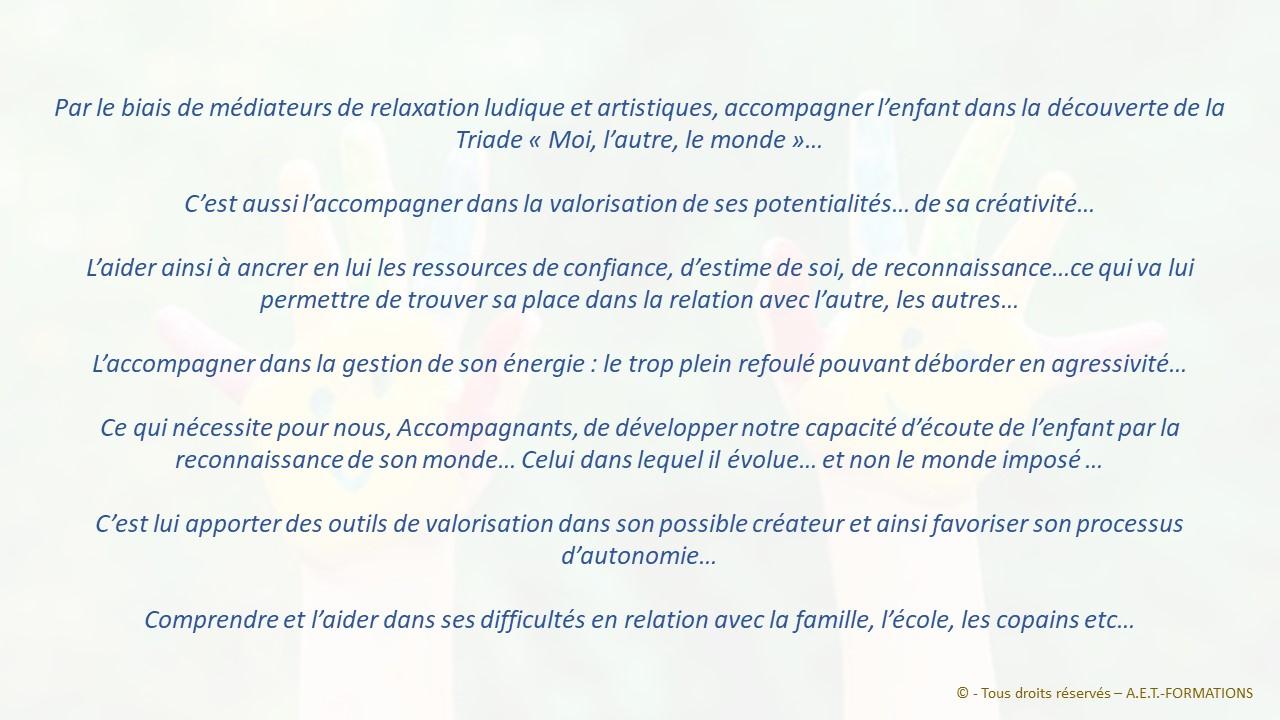 Par le biais de médiateurs de relaxation ludique et artistiques, accompagner l'enfant dans la découverte de la Triade « Moi, l'autre, le monde »…

C'est aussi l'accompagner dans la valorisation de ses potentialités… de sa créativité…

L'aider ainsi à ancrer en lui les ressources de confiance, d'estime de soi, de reconnaissance…ce qui va lui permettre de trouver sa place dans la relation avec l'autre, les autres…

L'accompagner dans la gestion de son énergie : le trop plein refoulé pouvant déborder en agressivité…

Ce qui nécessite pour nous, Accompagnants, de développer notre capacité d'écoute de l'enfant par la reconnaissance de son monde… Celui dans lequel il évolue… et non le monde imposé …

C'est lui apporter des outils de valorisation dans son possible créateur et ainsi favoriser son processus d'autonomie…

Comprendre et l'aider dans ses difficultés en relation avec la famille, l'école, les copains etc…

© - Tous droits réservés – A.E.T.-FORMATIONS